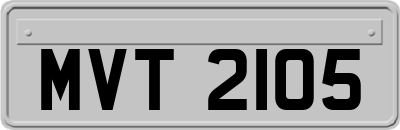 MVT 2105